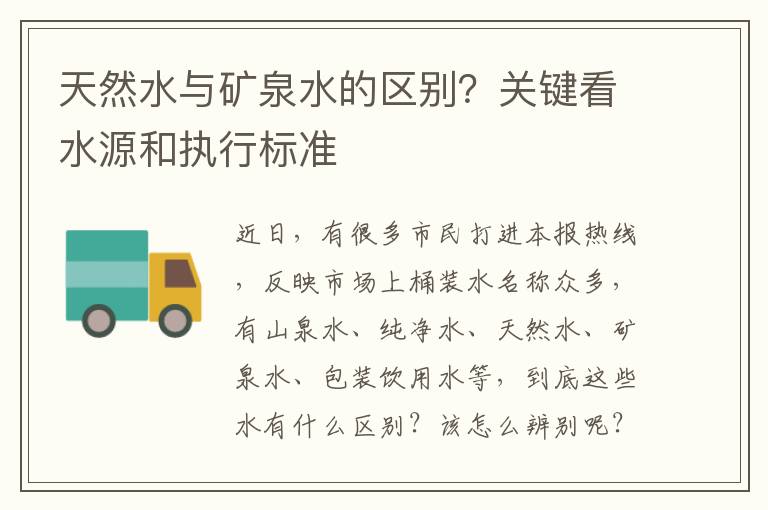 天然水与矿泉水的区别？关键看水源和执行标准

近日，有很多市民打进本报热线，反映市场上桶装水名称众多，有山泉水、纯净水、天然水、矿泉水、包装饮用水等，到底这些水有什么区别？该怎么辨别呢？